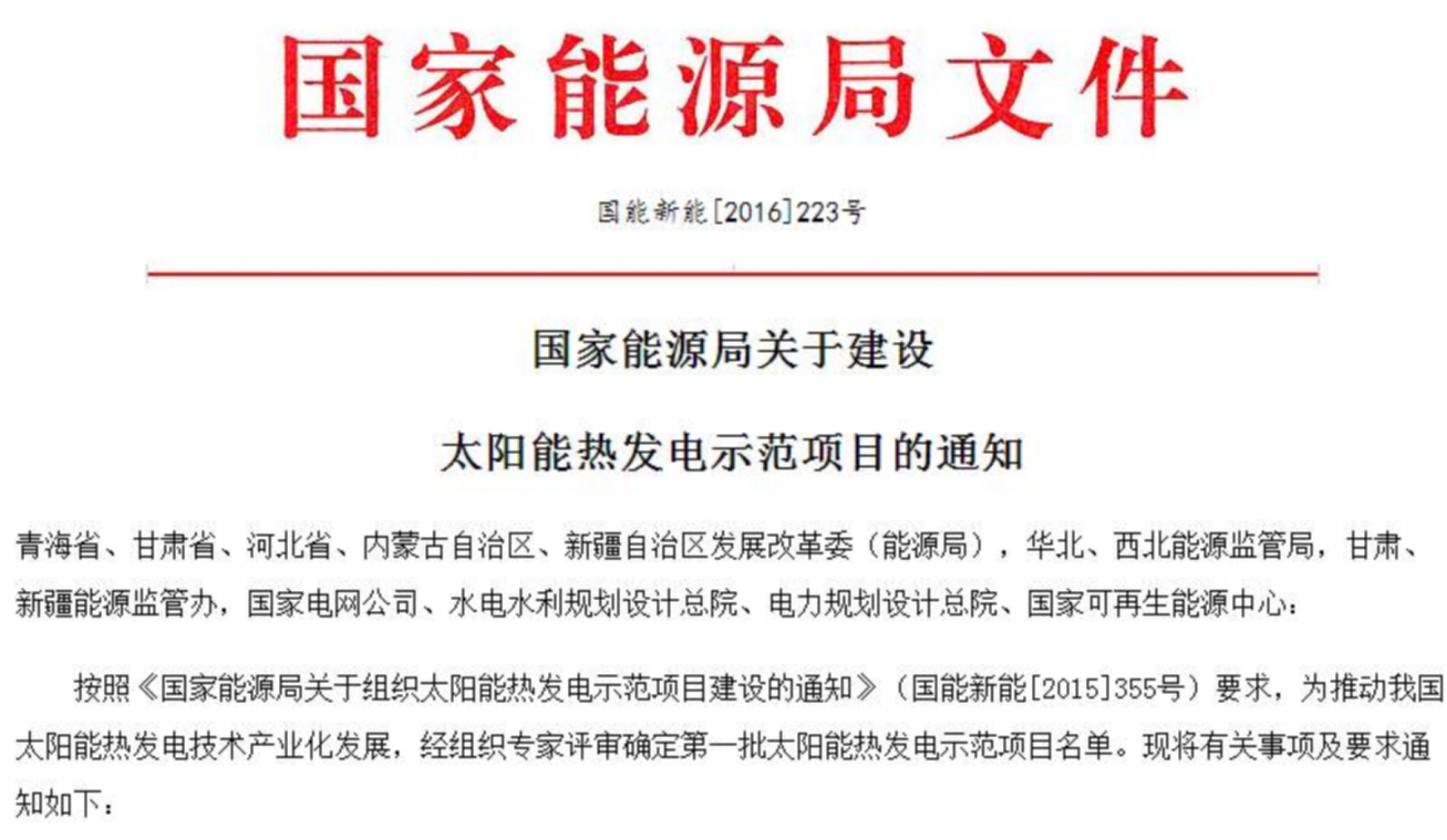 国家能源局文件

国能新能[2016]223号

国家能源局关于建设

太阳能热发电示范项目的通知

青海省、甘肃省、河北省、内蒙古自治区、新疆自治区发展改革委（能源局），华北、西北能源监管局，甘肃、新疆能源监管办，国家电网公司、水电水利规划设计总院、电力规划设计总院、国家可再生能源中心：

按照《国家能源局关于组织太阳能热发电示范项目建设的通知》（国能新能[2015]355号）要求，为推动我国太阳能热发电技术产业化发展，经组织专家评审确定第一批太阳能热发电示范项目名单。现将有关事项及要求通知如下：